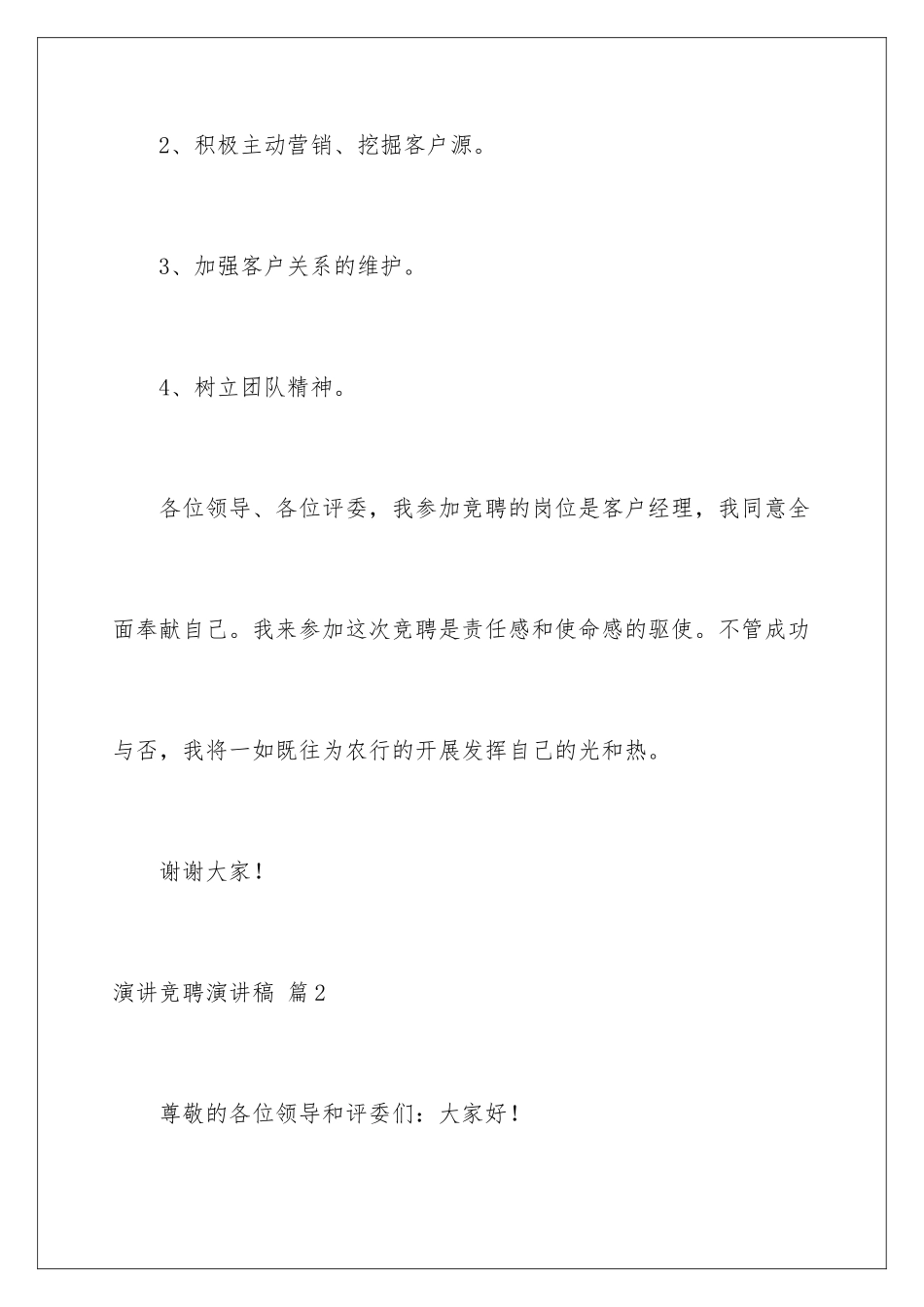 2、积极主动营销、挖掘客户源。

3、加强客户关系的维护。

4、树立团队精神。

各位领导、各位评委，我参加竞聘的岗位是客户经理，我同意全面奉献自己。我来参加这次竞聘是责任感和使命感的驱使。不管成功与否，我将一如既往为农行的开展发挥自己的光和热。

谢谢大家！

演讲竞聘演讲稿 篇2

尊敬的各位领导和评委们：大家好！